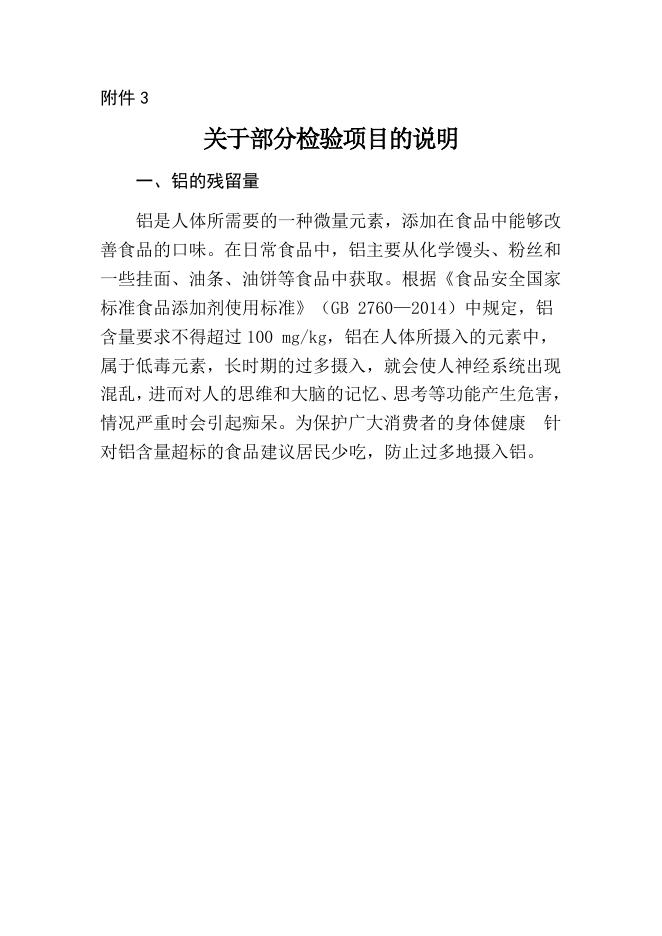 附件 3

关于部分检验项目的说明

一、铝的残留量

铝是人体所需要的一种微量元素，添加在食品中能够改善食品的口味。在日常食品中，铝主要从化学馒头、粉丝和一些挂面、油条、油饼等食品中获取。根据《食品安全国家标准食品添加剂使用标准》（GB 2760—2014）中规定，铝含量要求不得超过 100 mg/kg，铝在人体所摄入的元素中，属于低毒元素，长时期的过多摄入，就会使人神经系统出现混乱，进而对人的思维和大脑的记忆、思考等功能产生危害，情况严重时会引起痴呆。为保护广大消费者的身体健康 针对铝含量超标的食品建议居民少吃，防止过多地摄入铝。